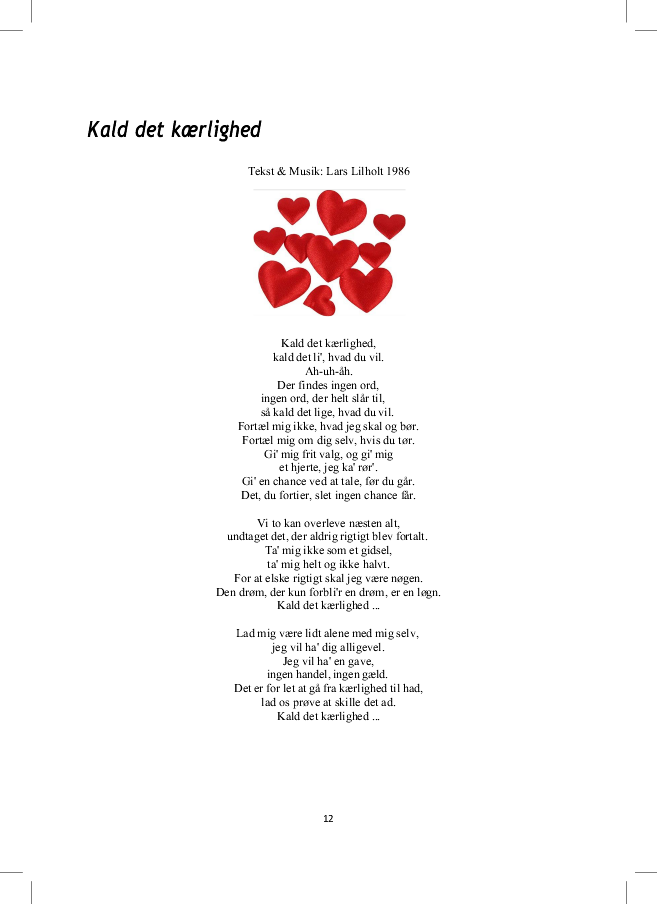 Kald det kærlighed

Tekst & Musik: Lars Lilholt 1986

Kald det kærlighed,
kald det li', hvad du vil.
Ah-uh-åh.
Der findes ingen ord,
ingen ord, der helt slår til,
så kald det lige, hvad du vil.
Fortæl mig ikke, hvad jeg skal og bør.
Fortæl mig om dig selv, hvis du tør.
Gi' mig frit valg, og gi' mig
et hjerte, jeg ka' rør'.
Gi' en chance ved at tale, før du går.
Det, du fortier, slet ingen chance får.

Vi to kan overleve næsten alt,
undtaget det, der aldrig rigtigt blev fortalt.
Ta' mig ikke som et gidsel,
ta' mig helt og ikke halvt.
For at elske rigtigt skal jeg være nøgen.
Den drøm, der kun forbli'r en drøm, er en løgn.
Kald det kærlighed ...

Lad mig være lidt alene med mig selv,
jeg vil ha' dig alligevel.
Jeg vil ha' en gave,
ingen handel, ingen gæld.
Det er for let at gå fra kærlighed til had,
lad os prøve at skille det ad.
Kald det kærlighed ...

12